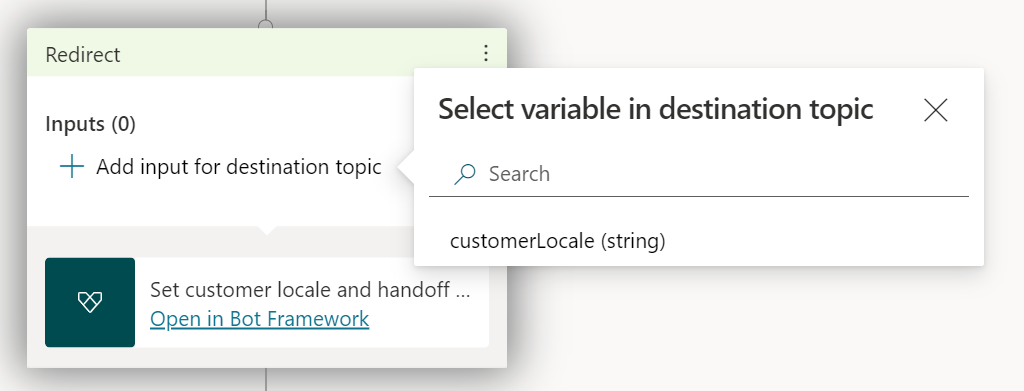 Redirect

Inputs (0)

+ Add input for destination topic

Set customer locale and handoff ...
Open in Bot Framework

Select variable in destination topic

Search

customerLocale (string)